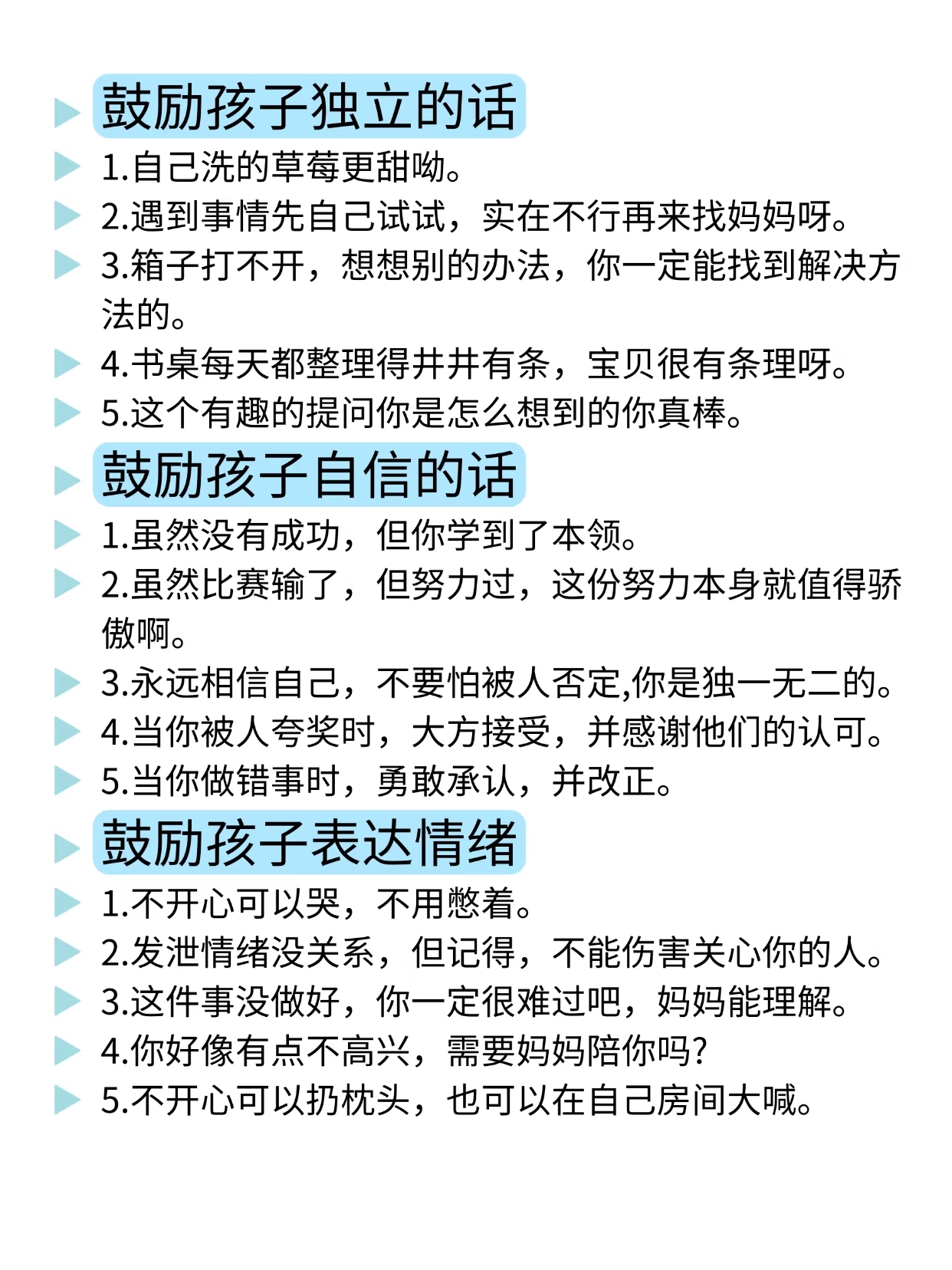 鼓励孩子独立的话

1.自己洗的草莓更甜呦。

2.遇到事情先自己试试，实在不行再来找妈妈呀。

3.箱子打不开，想想别的办法，你一定能找到解决方法的。

4.书桌每天都整理得井井有条，宝贝很有条理呀。

5.这个有趣的提问你是怎么想到的你真棒。

鼓励孩子自信的话

1.虽然没有成功，但你学到了本领。

2.虽然比赛输了，但努力过，这份努力本身就值得骄傲啊。

3.永远相信自己，不要怕被人否定,你是独一无二的。

4.当你被人夸奖时，大方接受，并感谢他们的认可。

5.当你做错事时，勇敢承认，并改正。

鼓励孩子表达情绪

1.不开心可以哭，不用憋着。

2.发泄情绪没关系，但记得，不能伤害关心你的人。

3.这件事没做好，你一定很难过吧，妈妈能理解。

4.你好像有点不高兴，需要妈妈陪你吗?

5.不开心可以扔枕头，也可以在自己房间大喊。